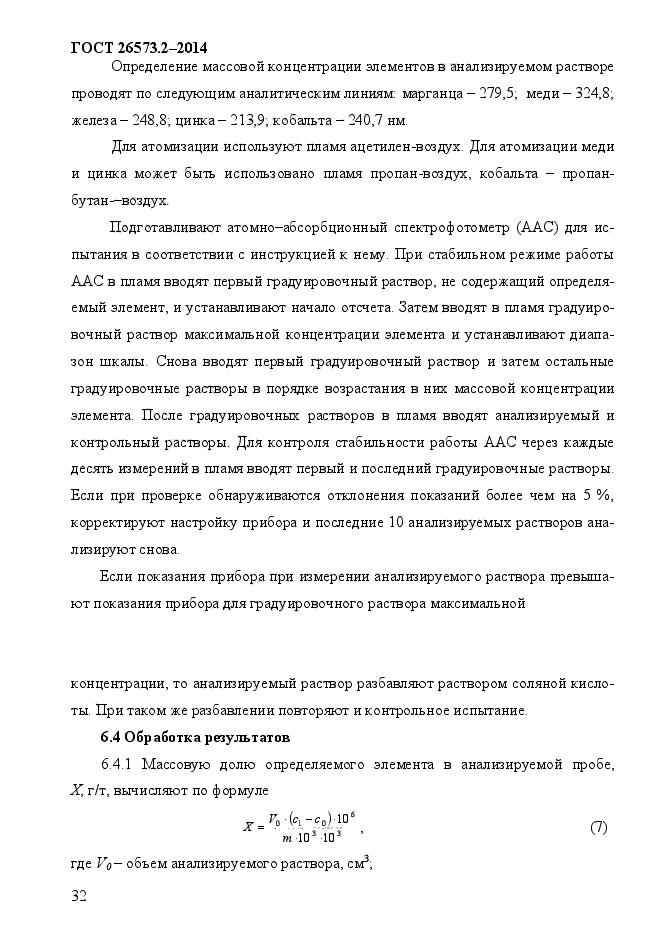 ГОСТ 26573.2–2014

Определение массовой концентрации элементов в анализируемом растворе проводят по следующим аналитическим линиям: марганца – 279,5; меди – 324,8; железа – 248,8; цинка – 213,9; кобальта – 240,7 нм.

Для атомизации используют пламя ацетилен-воздух. Для атомизации меди и цинка может быть использовано пламя пропан-воздух, кобальта – пропан-бутан-–воздух.

Подготавливают атомно–абсорбционный спектрофотометр (ААС) для испытания в соответствии с инструкцией к нему. При стабильном режиме работы ААС в пламя вводят первый градуировочный раствор, не содержащий определяемый элемент, и устанавливают начало отсчета. Затем вводят в пламя градуировочный раствор максимальной концентрации элемента и устанавливают диапазон шкалы. Снова вводят первый градуировочный раствор и затем остальные градуировочные растворы в порядке возрастания в них массовой концентрации элемента. После градуировочных растворов в пламя вводят анализируемый и контрольный растворы. Для контроля стабильности работы ААС через каждые десять измерений в пламя вводят первый и последний градуировочные растворы. Если при проверке обнаруживаются отклонения показаний более чем на 5 %, корректируют настройку прибора и последние 10 анализируемых растворов анализируют снова.

Если показания прибора при измерении анализируемого раствора превышают показания прибора для градуировочного раствора максимальной

концентрации, то анализируемый раствор разбавляют раствором соляной кислоты. При таком же разбавлении повторяют и контрольное испытание.

6.4 Обработка результатов

6.4.1 Массовую долю определяемого элемента в анализируемой пробе, $X$, г/т, вычисляют по формуле

$X = \frac{V_0 \cdot (c_1 - c_0) \cdot 10^6}{m \cdot 10^3 \cdot 10^3}$ , (7)

где $V_0$ – объем анализируемого раствора, см$^3$;

32